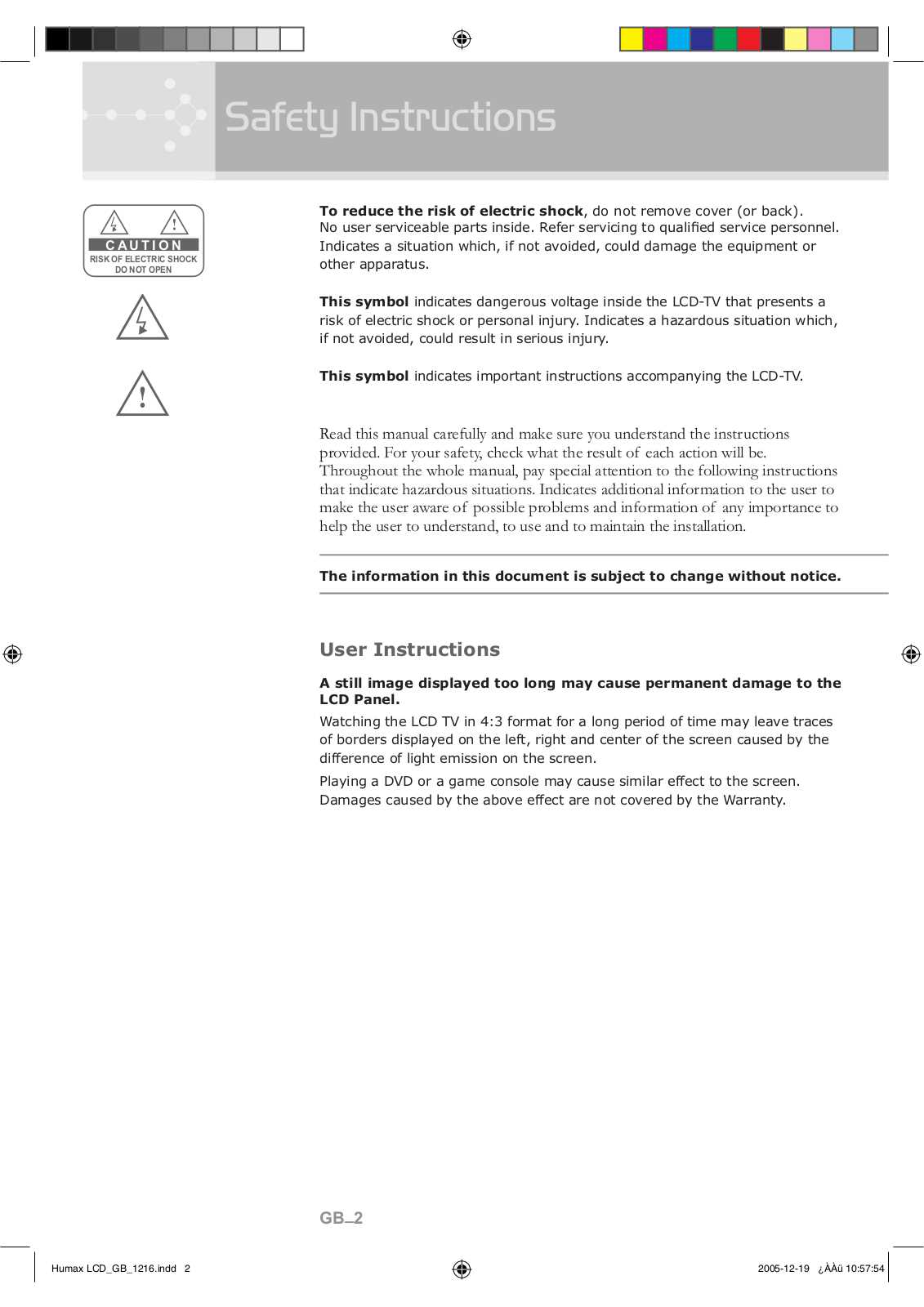 Safety Instructions

CAUTION
RISK OF ELECTRIC SHOCK
DO NOT OPEN

To reduce the risk of electric shock, do not remove cover (or back). No user serviceable parts inside. Refer servicing to qualified service personnel. Indicates a situation which, if not avoided, could damage the equipment or other apparatus.

This symbol indicates dangerous voltage inside the LCD-TV that presents a risk of electric shock or personal injury. Indicates a hazardous situation which, if not avoided, could result in serious injury.

This symbol indicates important instructions accompanying the LCD-TV.

Read this manual carefully and make sure you understand the instructions provided. For your safety, check what the result of each action will be. Throughout the whole manual, pay special attention to the following instructions that indicate hazardous situations. Indicates additional information to the user to make the user aware of possible problems and information of any importance to help the user to understand, to use and to maintain the installation.

The information in this document is subject to change without notice.

User Instructions

A still image displayed too long may cause permanent damage to the LCD Panel.

Watching the LCD TV in 4:3 format for a long period of time may leave traces of borders displayed on the left, right and center of the screen caused by the difference of light emission on the screen.

Playing a DVD or a game console may cause similar effect to the screen. Damages caused by the above effect are not covered by the Warranty.

GB_2

Humax LCD_GB_1216.indd 2

2005-12-19 ¿ÀÀü 10:57:54